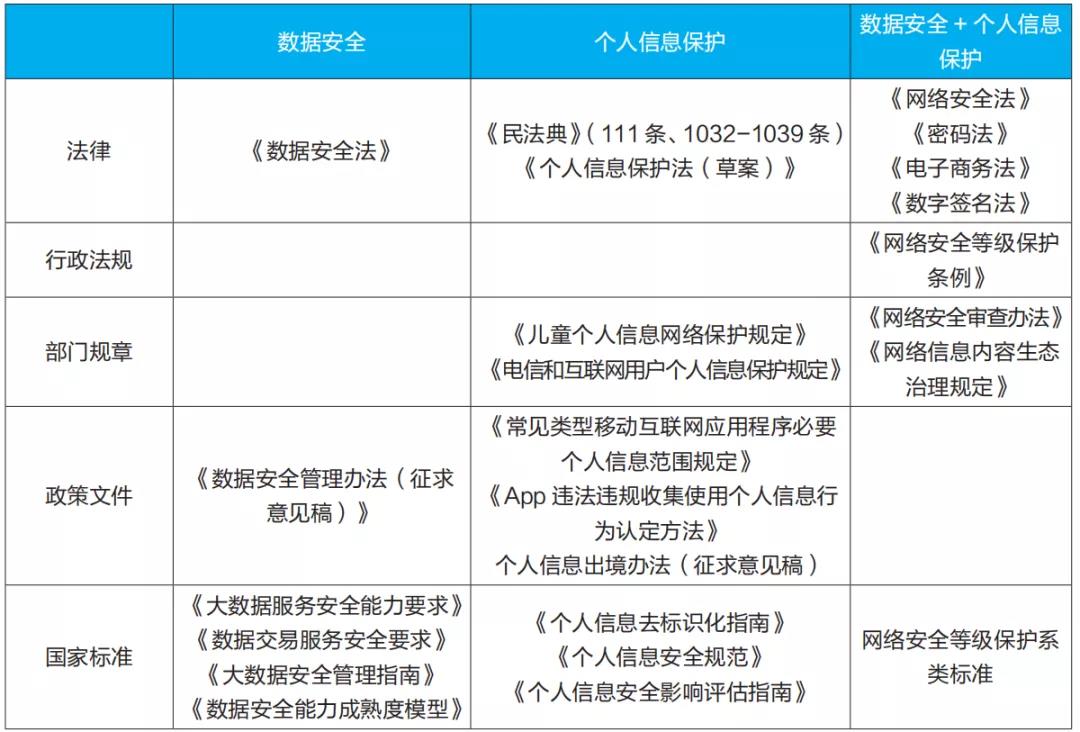 |  | 数据安全 | 个人信息保护 | 数据安全 + 个人信息保护 |
|---|---|---|---|
| 法律 | 《数据安全法》 | 《民法典》（111 条、1032-1039 条）《个人信息保护法（草案）》 | 《网络安全法》《密码法》《电子商务法》《数字签名法》 |
| 行政法规 |  |  | 《网络安全等级保护条例》 |
| 部门规章 |  | 《儿童个人信息网络保护规定》《电信和互联网用户个人信息保护规定》 | 《网络安全审查办法》《网络信息内容生态治理规定》 |
| 政策文件 | 《数据安全管理办法（征求意见稿）》 | 《常见类型移动互联网应用程序必要个人信息范围规定》《App 违法违规收集使用个人信息行为认定方法》个人信息出境办法（征求意见稿） |  |
| 国家标准 | 《大数据服务安全能力要求》《数据交易服务安全要求》《大数据安全管理指南》《数据安全能力成熟度模型》 | 《个人信息去标识化指南》《个人信息安全规范》《个人信息安全影响评估指南》 | 网络安全等级保护系类标准 |